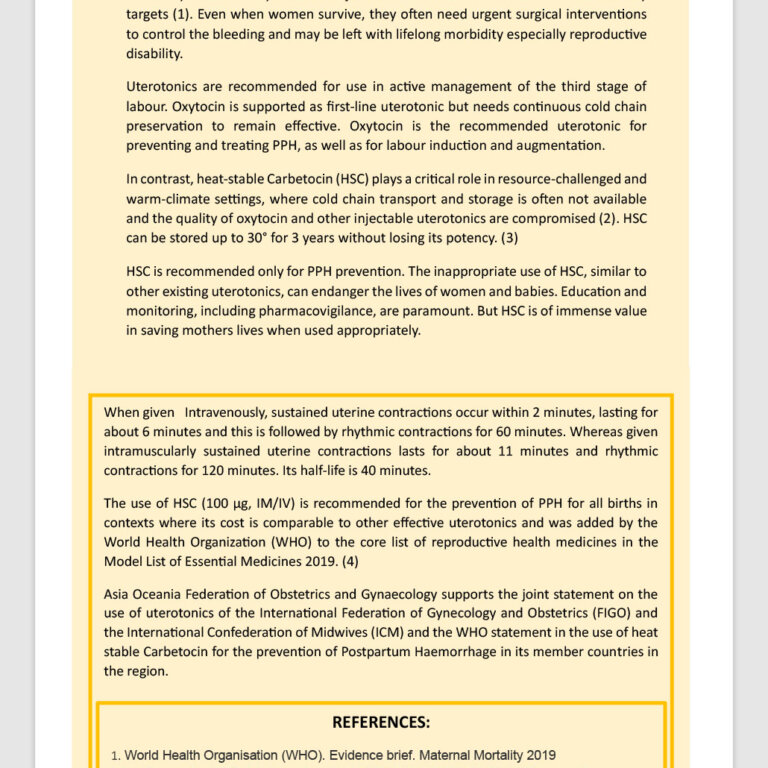 targets (1). Even when women survive, they often need urgent surgical interventions to control the bleeding and may be left with lifelong morbidity especially reproductive disability.

Uterotonics are recommended for use in active management of the third stage of labour. Oxytocin is supported as first-line uterotonic but needs continuous cold chain preservation to remain effective. Oxytocin is the recommended uterotonic for preventing and treating PPH, as well as for labour induction and augmentation.

In contrast, heat-stable Carbetocin (HSC) plays a critical role in resource-challenged and warm-climate settings, where cold chain transport and storage is often not available and the quality of oxytocin and other injectable uterotonics are compromised (2). HSC can be stored up to 30° for 3 years without losing its potency. (3)

HSC is recommended only for PPH prevention. The inappropriate use of HSC, similar to other existing uterotonics, can endanger the lives of women and babies. Education and monitoring, including pharmacovigilance, are paramount. But HSC is of immense value in saving mothers lives when used appropriately.

When given Intravenously, sustained uterine contractions occur within 2 minutes, lasting for about 6 minutes and this is followed by rhythmic contractions for 60 minutes. Whereas given intramuscularly sustained uterine contractions lasts for about 11 minutes and rhythmic contractions for 120 minutes. Its half-life is 40 minutes.

The use of HSC (100 µg, IM/IV) is recommended for the prevention of PPH for all births in contexts where its cost is comparable to other effective uterotonics and was added by the World Health Organization (WHO) to the core list of reproductive health medicines in the Model List of Essential Medicines 2019. (4)

Asia Oceania Federation of Obstetrics and Gynaecology supports the joint statement on the use of uterotonics of the International Federation of Gynecology and Obstetrics (FIGO) and the International Confederation of Midwives (ICM) and the WHO statement in the use of heat stable Carbetocin for the prevention of Postpartum Haemorrhage in its member countries in the region.

REFERENCES:

1. World Health Organisation (WHO). Evidence brief. Maternal Mortality 2019